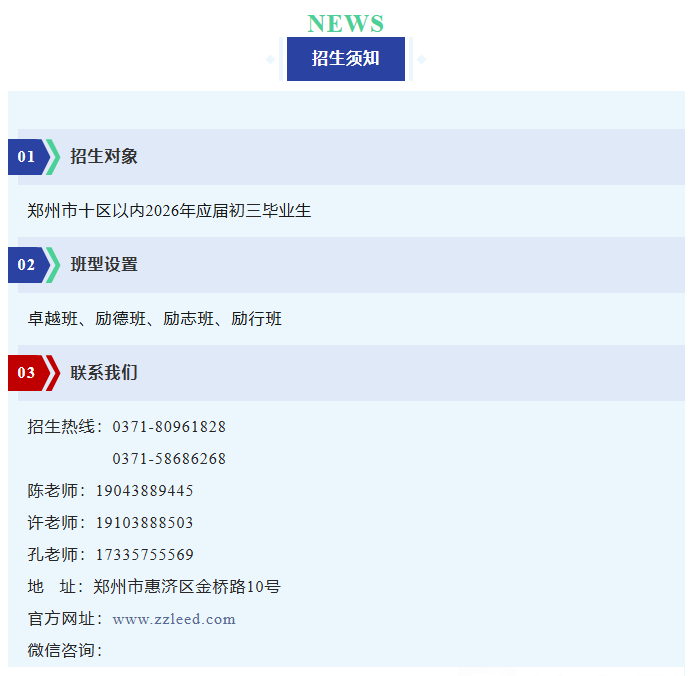 NEWS
招生须知

01 招生对象

郑州市十区以内2026年应届初三毕业生

02 班型设置

卓越班、励德班、励志班、励行班

03 联系我们

招生热线：0371-80961828
0371-58686268
陈老师：19043889445
许老师：19103888503
孔老师：17335755569
地 址：郑州市惠济区金桥路10号
官方网址：www.zzleed.com
微信咨询：